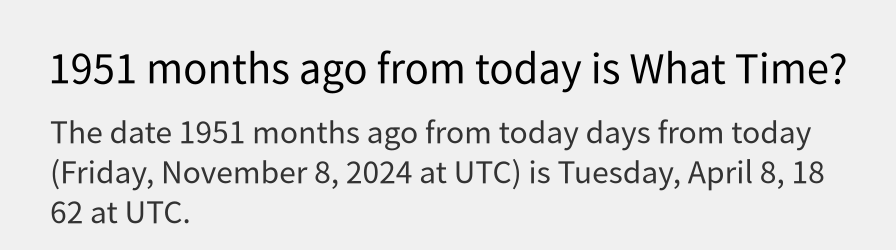 1951 months ago from today is What Time?

The date 1951 months ago from today days from today (Friday, November 8, 2024 at UTC) is Tuesday, April 8, 18 62 at UTC.